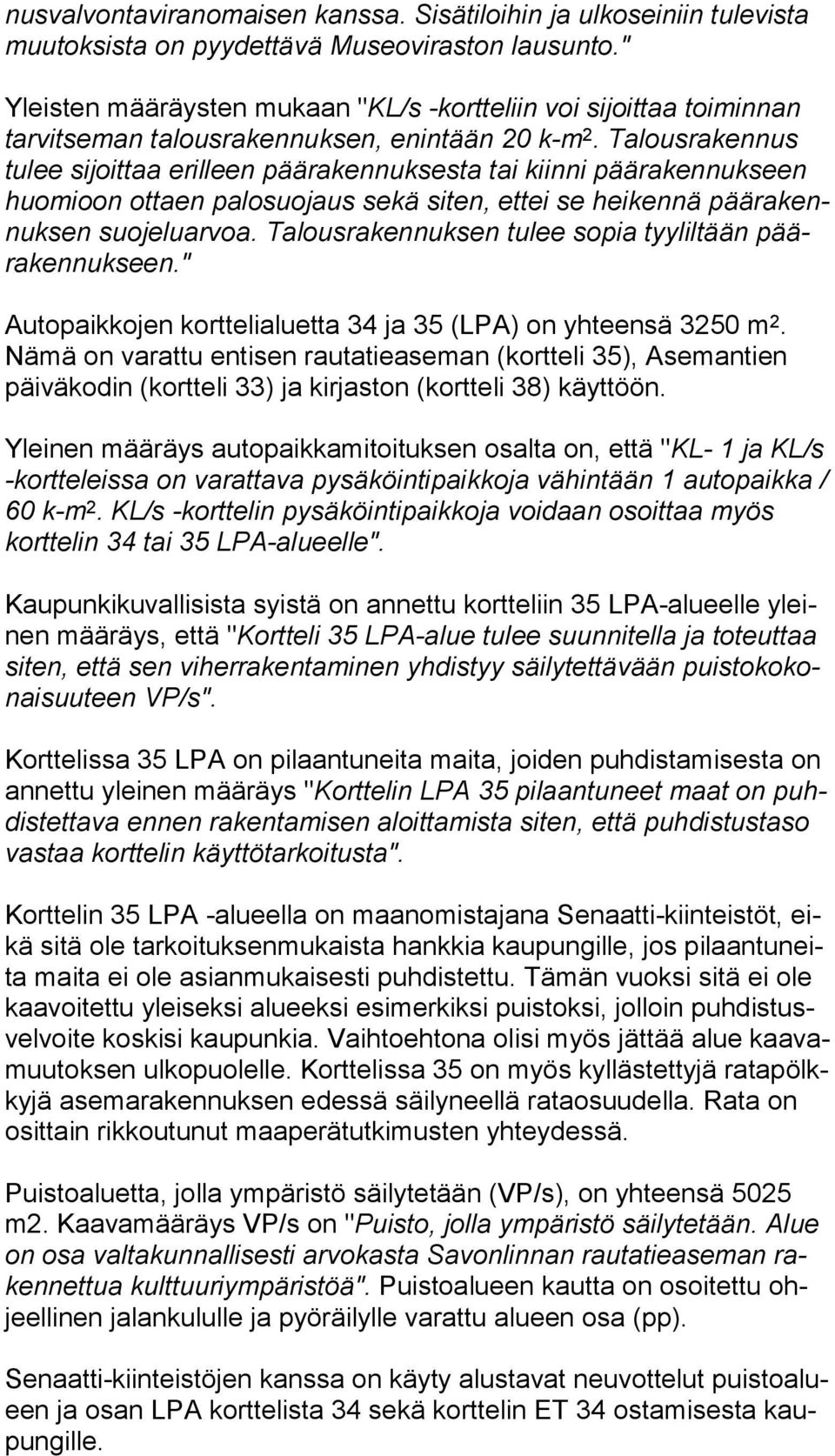 nusvalvontaviranomaisen kanssa. Sisätiloihin ja ulkoseiniin tulevista muutoksista on pyydettävä Museoviraston lausunto."

Yleisten määräysten mukaan "KL/s -kortteliin voi sijoittaa toiminnan tarvitseman talousrakennuksen, enintään 20 k-m². Talousrakennus tulee sijoittaa erilleen päärakennuksesta tai kiinni päärakennukseen huomioon ottaen palosuojaus sekä siten, ettei se heikennä päärakennuksen suojeluarvoa. Talousrakennuksen tulee sopia tyyliltään päärakennukseen."

Autopaikkojen korttelialuetta 34 ja 35 (LPA) on yhteensä 3250 m². Nämä on varattu entisen rautatieaseman (kortteli 35), Asemantien päiväkodin (kortteli 33) ja kirjaston (kortteli 38) käyttöön.

Yleinen määräys autopaikkamitoituksen osalta on, että "KL- 1 ja KL/s -kortteleissa on varattava pysäköintipaikkoja vähintään 1 autopaikka / 60 k-m². KL/s -korttelin pysäköintipaikkoja voidaan osoittaa myös korttelin 34 tai 35 LPA-alueelle".

Kaupunkikuvallisista syistä on annettu kortteliin 35 LPA-alueelle yleinen määräys, että "Kortteli 35 LPA-alue tulee suunnitella ja toteuttaa siten, että sen viherrakentaminen yhdistyy säilytettävään puistokokonaisuuteen VP/s".

Korttelissa 35 LPA on pilaantuneita maita, joiden puhdistamisesta on annettu yleinen määräys "Korttelin LPA 35 pilaantuneet maat on puhdistettava ennen rakentamisen aloittamista siten, että puhdistustaso vastaa korttelin käyttötarkoitusta".

Korttelin 35 LPA -alueella on maanomistajana Senaatti-kiinteistöt, eikä sitä ole tarkoituksenmukaista hankkia kaupungille, jos pilaantuneita maita ei ole asianmukaisesti puhdistettu. Tämän vuoksi sitä ei ole kaavoitettu yleiseksi alueeksi esimerkiksi puistoksi, jolloin puhdistusvelvoite koskisi kaupunkia. Vaihtoehtona olisi myös jättää alue kaavamuutoksen ulkopuolelle. Korttelissa 35 on myös kyllästettyjä ratapölkkyjä asemarakennuksen edessä säilyneellä rataosuudella. Rata on osittain rikkoutunut maaperätutkimusten yhteydessä.

Puistoaluetta, jolla ympäristö säilytetään (VP/s), on yhteensä 5025 m2. Kaavamääräys VP/s on "Puisto, jolla ympäristö säilytetään. Alue on osa valtakunnallisesti arvokasta Savonlinnan rautatieaseman rakennettua kulttuuriympäristöä". Puistoalueen kautta on osoitettu ohjeellinen jalankululle ja pyöräilylle varattu alueen osa (pp).

Senaatti-kiinteistöjen kanssa on käyty alustavat neuvottelut puistoalueen ja osan LPA korttelista 34 sekä korttelin ET 34 ostamisesta kaupungille.